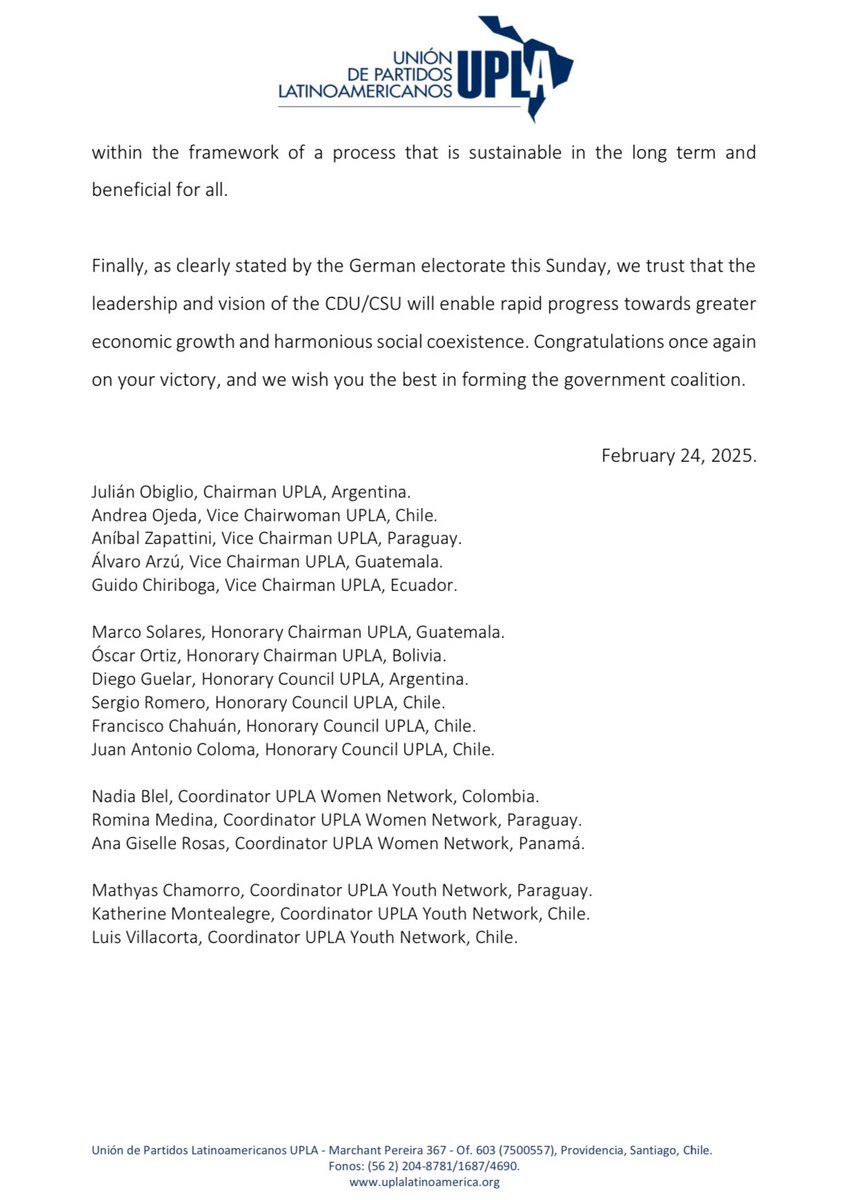 UNIÓN DE PARTIDOS LATINOAMERICANOS UPLA

within the framework of a process that is sustainable in the long term and beneficial for all.

Finally, as clearly stated by the German electorate this Sunday, we trust that the leadership and vision of the CDU/CSU will enable rapid progress towards greater economic growth and harmonious social coexistence. Congratulations once again on your victory, and we wish you the best in forming the government coalition.

February 24, 2025.

Julián Obiglio, Chairman UPLA, Argentina.
Andrea Ojeda, Vice Chairwoman UPLA, Chile.
Aníbal Zapattini, Vice Chairman UPLA, Paraguay.
Álvaro Arzú, Vice Chairman UPLA, Guatemala.
Guido Chiriboga, Vice Chairman UPLA, Ecuador.

Marco Solares, Honorary Chairman UPLA, Guatemala.
Óscar Ortiz, Honorary Chairman UPLA, Bolivia.
Diego Guelar, Honorary Council UPLA, Argentina.
Sergio Romero, Honorary Council UPLA, Chile.
Francisco Chahuán, Honorary Council UPLA, Chile.
Juan Antonio Coloma, Honorary Council UPLA, Chile.

Nadia Blel, Coordinator UPLA Women Network, Colombia.
Romina Medina, Coordinator UPLA Women Network, Paraguay.
Ana Giselle Rosas, Coordinator UPLA Women Network, Panamá.

Mathyas Chamorro, Coordinator UPLA Youth Network, Paraguay.
Katherine Montealegre, Coordinator UPLA Youth Network, Chile.
Luis Villacorta, Coordinator UPLA Youth Network, Chile.

Unión de Partidos Latinoamericanos UPLA - Marchant Pereira 367 - Of. 603 (7500557), Providencia, Santiago, Chile.
Fonos: (56 2) 204-8781/1687/4690.
www.uplalatinoamerica.org